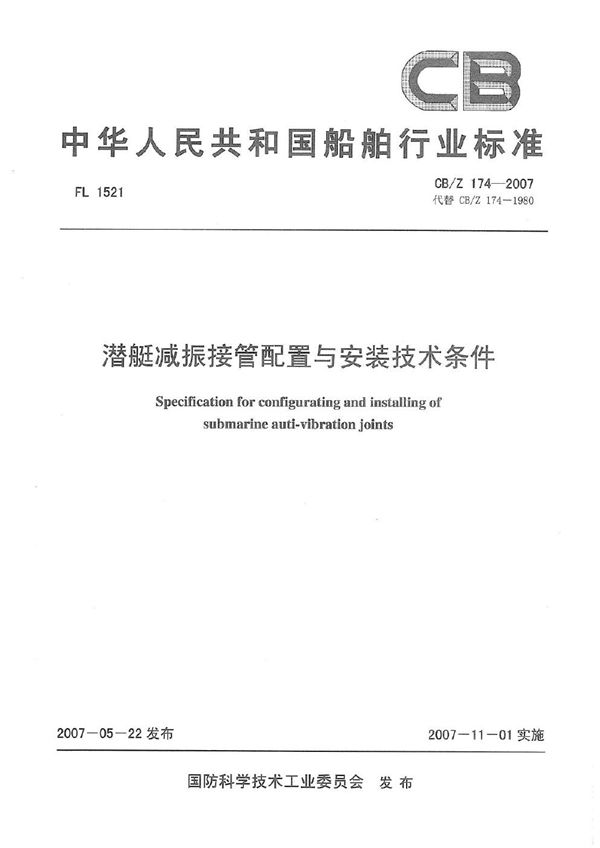 CB

中华人民共和国船舶行业标准

FL 1521

CB/Z 174—2007
代替 CB/Z 174—1980

潜艇减振接管配置与安装技术条件

Specification for configurating and installing of submarine auti-vibration joints

2007—05—22 发布

2007—11—01 实施

国防科学技术工业委员会 发布